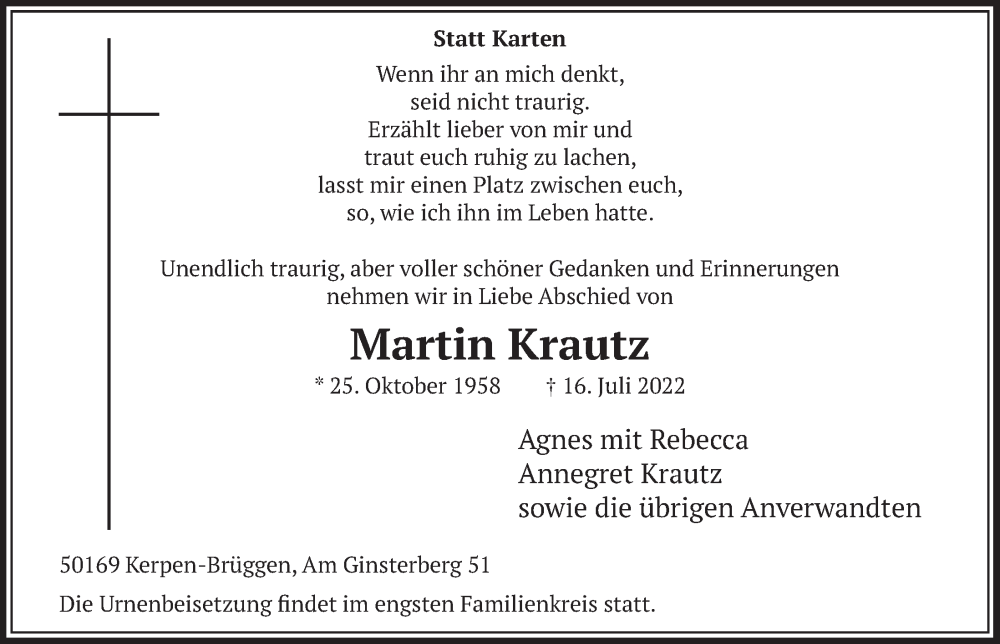 Statt Karten

Wenn ihr an mich denkt,
seid nicht traurig.
Erzählt lieber von mir und
traut euch ruhig zu lachen,
lasst mir einen Platz zwischen euch,
so, wie ich ihn im Leben hatte.

Unendlich traurig, aber voller schöner Gedanken und Erinnerungen
nehmen wir in Liebe Abschied von

Martin Krautz

* 25. Oktober 1958 † 16. Juli 2022

Agnes mit Rebecca
Annegret Krautz
sowie die übrigen Anverwandten

50169 Kerpen-Brüggen, Am Ginsterberg 51

Die Urnenbeisetzung findet im engsten Familienkreis statt.